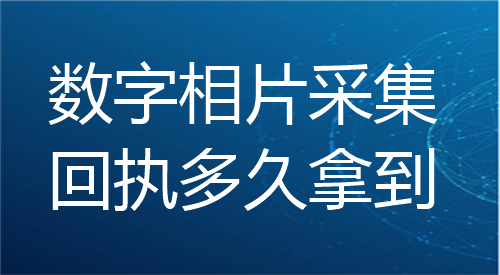 数字相片采集
回执多久拿到